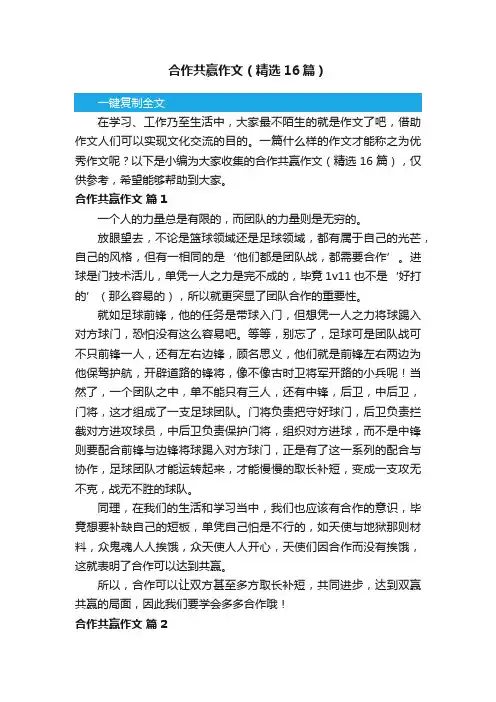 合作共赢作文（精选16篇）

一键复制全文

在学习、工作乃至生活中，大家最不陌生的就是作文了吧，借助作文人们可以实现文化交流的目的。一篇什么样的作文才能称之为优秀作文呢？以下是小编为大家收集的合作共赢作文（精选16篇），仅供参考，希望能够帮助到大家。

合作共赢作文 篇1

一个人的力量总是有限的，而团队的力量则是无穷的。

放眼望去，不论是篮球领域还是足球领域，都有属于自己的光芒，自己的风格，但有一相同的是‘他们都是团队战，都需要合作’。进球是门技术活儿，单凭一人之力是完不成的，毕竟1v11也不是‘好打的’（那么容易的），所以就更突显了团队合作的重要性。

就如足球前锋，他的任务是带球入门，但想凭一人之力将球踢入对方球门，恐怕没有这么容易吧。等等，别忘了，足球可是团队战可不只前锋一人，还有左右边锋，顾名思义，他们就是前锋左右两边为他保驾护航，开辟道路的锋将，像不像古时卫将军开路的小兵呢！当然了，一个团队之中，单不能只有三人，还有中锋，后卫，中后卫，门将，这才组成了一支足球团队。门将负责把守好球门，后卫负责拦截对方进攻球员，中后卫负责保护门将，组织对方进球，而不是中锋则要配合前锋与边锋将球踢入对方球门，正是有了这一系列的配合与协作，足球团队才能运转起来，才能慢慢的取长补短，变成一支攻无不克，战无不胜的球队。

同理，在我们的生活和学习当中，我们也应该有合作的意识，毕竟想要补缺自己的短板，单凭自己怕是不行的，如天使与地狱那则材料，众鬼魂人人挨饿，众天使人人开心，天使们因合作而没有挨饿，这就表明了合作可以达到共赢。

所以，合作可以让双方甚至多方取长补短，共同进步，达到双赢共赢的局面，因此我们要学会多多合作哦！

合作共赢作文 篇2